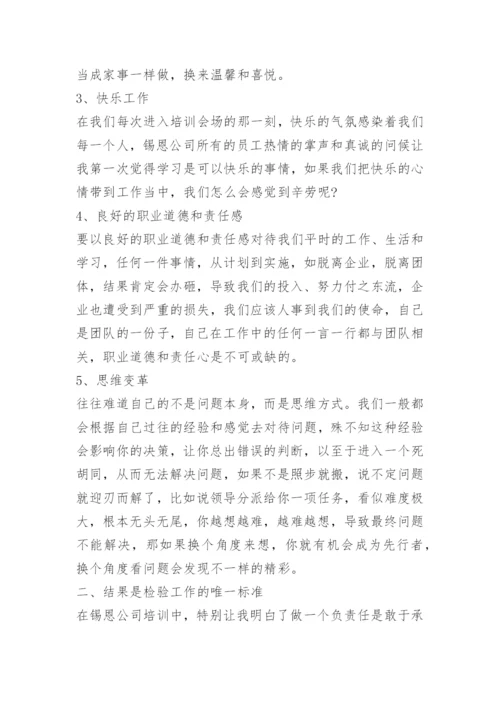 当成家事一样做，换来温馨和喜悦。
3、快乐工作
在我们每次进入培训会场的那一刻，快乐的气氛感染着我们每一个人，锡恩公司所有的员工热情的掌声和真诚的问候让我第一次觉得学习是可以快乐的事情，如果我们把快乐的心情带到工作当中，我们怎么会感觉到辛劳呢?
4、良好的职业道德和责任感
要以良好的职业道德和责任感对待我们平时的工作、生活和学习，任何一件事情，从计划到实施，如脱离企业，脱离团体，结果肯定会办砸，导致我们的投入、努力付之东流，企业也遭受到严重的损失，我们应该人事到我们的使命，自己是团队的一份子，自己在工作中的任何一言一行都与团队相关，职业道德和责任心是不可或缺的。
5、思维变革
往往难道自己的不是问题本身，而是思维方式。我们一般都会根据自己过往的经验和感觉去对待问题，殊不知这种经验会影响你的决策，让你总出错误的判断，以至于进入一个死胡同，从而无法解决问题，如果不是照步就搬，说不定问题就迎刃而解了，比如说领导分派给你一项任务，看似难度极大，根本无头无尾，你越想越难，越难越想，导致最终问题不能解决，那如果换个角度来想，你就有机会成为先行者，换个角度看问题会发现不一样的精彩。
二、结果是检验工作的唯一标准
在锡恩公司培训中，特别让我明白了做一个负责任是敢于承